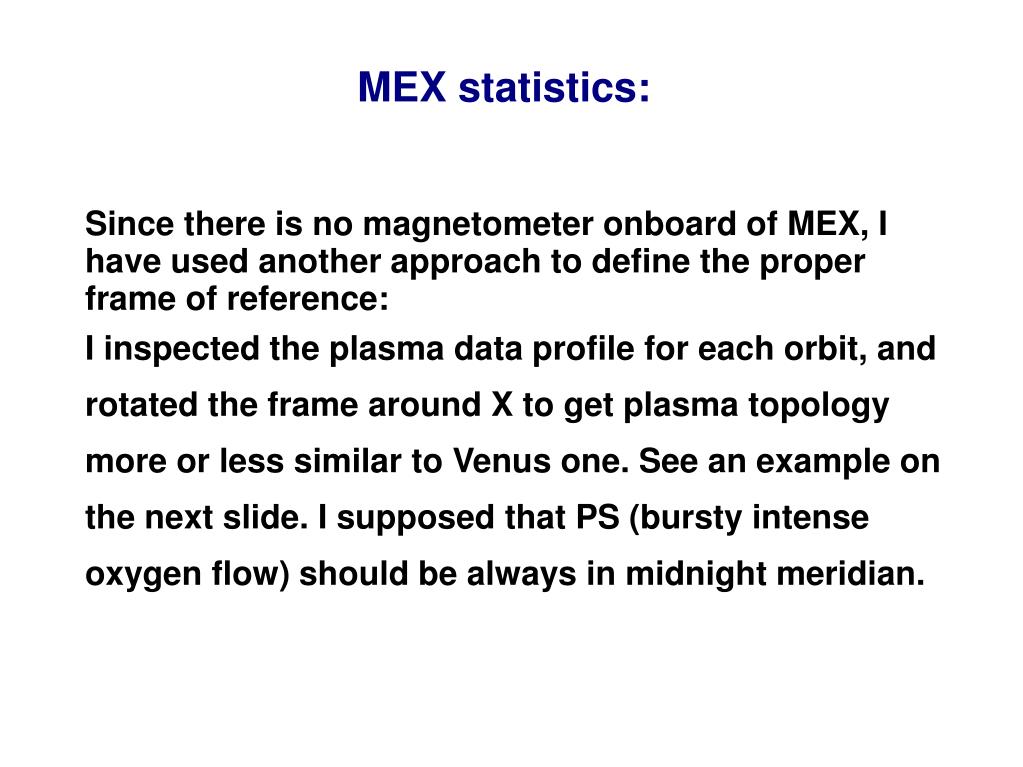 MEX statistics:

Since there is no magnetometer onboard of MEX, I have used another approach to define the proper frame of reference:

I inspected the plasma data profile for each orbit, and rotated the frame around X to get plasma topology more or less similar to Venus one. See an example on the next slide. I supposed that PS (bursty intense oxygen flow) should be always in midnight meridian.